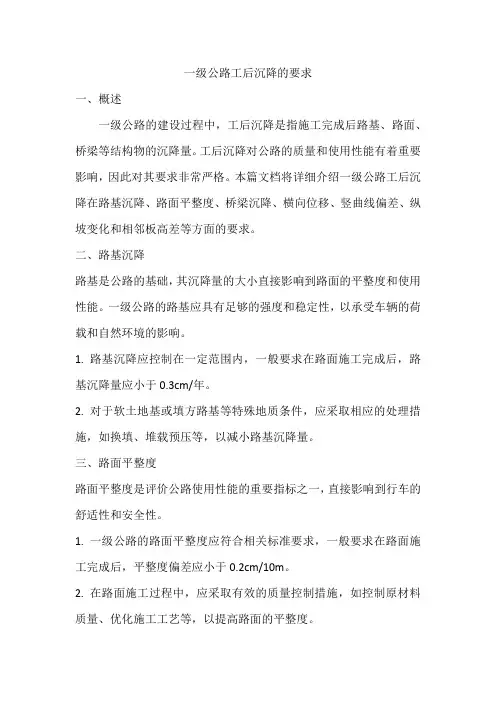 一级公路工后沉降的要求

一、概述

一级公路的建设过程中，工后沉降是指施工完成后路基、路面、桥梁等结构物的沉降量。工后沉降对公路的质量和使用性能有着重要影响，因此对其要求非常严格。本篇文档将详细介绍一级公路工后沉降在路基沉降、路面平整度、桥梁沉降、横向位移、竖曲线偏差、纵坡变化和相邻板高差等方面的要求。

二、路基沉降

路基是公路的基础，其沉降量的大小直接影响到路面的平整度和使用性能。一级公路的路基应具有足够的强度和稳定性，以承受车辆的荷载和自然环境的影响。

1. 路基沉降应控制在一定范围内，一般要求在路面施工完成后，路基沉降量应小于 0.3cm/年。

2. 对于软土地基或填方路基等特殊地质条件，应采取相应的处理措施，如换填、堆载预压等，以减小路基沉降量。

三、路面平整度

路面平整度是评价公路使用性能的重要指标之一，直接影响到行车的舒适性和安全性。

1. 一级公路的路面平整度应符合相关标准要求，一般要求在路面施工完成后，平整度偏差应小于 0.2cm/10m。

2. 在路面施工过程中，应采取有效的质量控制措施，如控制原材料质量、优化施工工艺等，以提高路面的平整度。